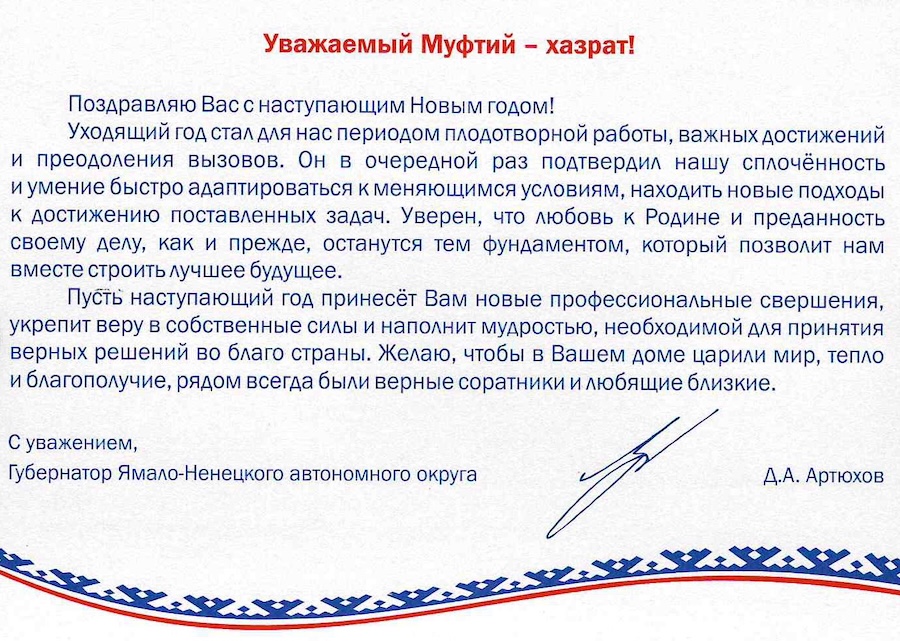 Уважаемый Муфтий – хазрат!

Поздравляю Вас с наступающим Новым годом!

Уходящий год стал для нас периодом плодотворной работы, важных достижений и преодоления вызовов. Он в очередной раз подтвердил нашу сплочённость и умение быстро адаптироваться к меняющимся условиям, находить новые подходы к достижению поставленных задач. Уверен, что любовь к Родине и преданность своему делу, как и прежде, останутся тем фундаментом, который позволит нам вместе строить лучшее будущее.

Пусть наступающий год принесёт Вам новые профессиональные свершения, укрепит веру в собственные силы и наполнит мудростью, необходимой для принятия верных решений во благо страны. Желаю, чтобы в Вашем доме царили мир, тепло и благополучие, рядом всегда были верные соратники и любящие близкие.

С уважением,
Губернатор Ямало-Ненецкого автономного округа

Д.А. Артюхов